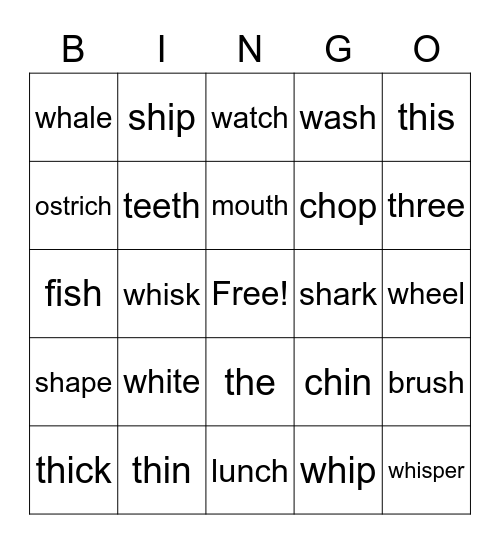 | B | I | N | G | O |
|---|---|---|---|---|
| whale | ship | watch | wash | this |
| ostrich | teeth | mouth | chop | three |
| fish | whisk | Free! | shark | wheel |
| shape | white | the | chin | brush |
| thick | thin | lunch | whip | whisper |